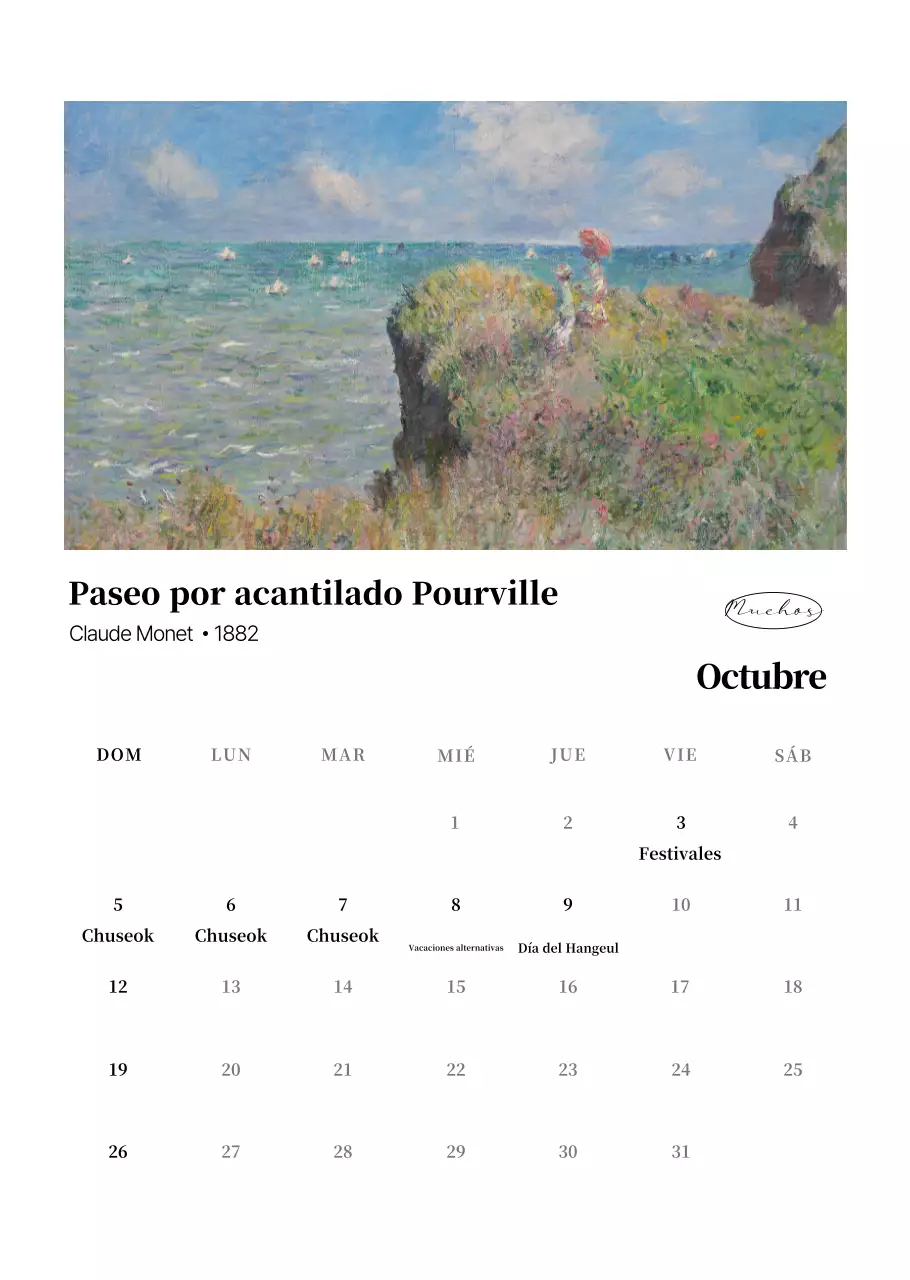 Paseo por acantilado Pourville
Claude Monet • 1882

Muchos

Octubre

| DOM | LUN | MAR | MIÉ | JUE | VIE | SÁB |
|---|---|---|---|---|---|---|
| | | | 1 | 2 | 3 Festivales | 4 |
| 5 Chuseok | 6 Chuseok | 7 Chuseok | 8 Vacaciones alternativas | 9 Día del Hangeul | 10 | 11 |
| 12 | 13 | 14 | 15 | 16 | 17 | 18 |
| 19 | 20 | 21 | 22 | 23 | 24 | 25 |
| 26 | 27 | 28 | 29 | 30 | 31 | |